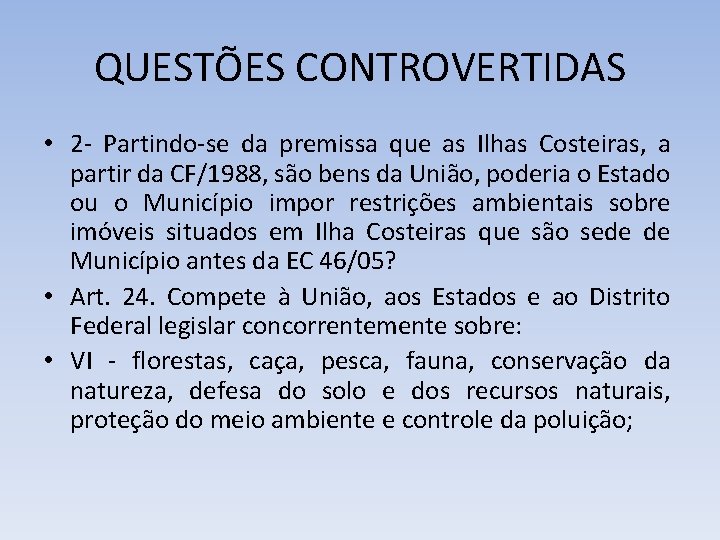 QUESTÕES CONTROVERTIDAS

• 2- Partindo-se da premissa que as Ilhas Costeiras, a partir da CF/1988, são bens da União, poderia o Estado ou o Município impor restrições ambientais sobre imóveis situados em Ilha Costeiras que são sede de Município antes da EC 46/05?

• Art. 24. Compete à União, aos Estados e ao Distrito Federal legislar concorrentemente sobre:

• VI - florestas, caça, pesca, fauna, conservação da natureza, defesa do solo e dos recursos naturais, proteção do meio ambiente e controle da poluição;